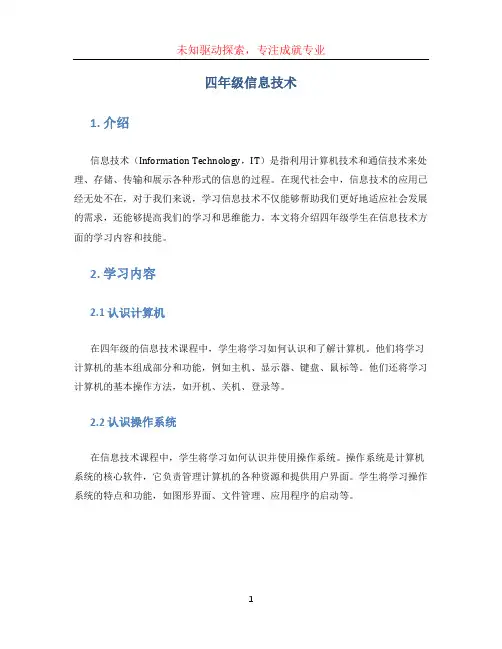 未知驱动探索，专注成就专业

四年级信息技术

1. 介绍

信息技术（Information Technology，IT）是指利用计算机技术和通信技术来处理、存储、传输和展示各种形式的信息的过程。在现代社会中，信息技术的应用已经无处不在，对于我们来说，学习信息技术不仅能够帮助我们更好地适应社会发展的需求，还能够提高我们的学习和思维能力。本文将介绍四年级学生在信息技术方面的学习内容和技能。

2. 学习内容

2.1 认识计算机

在四年级的信息技术课程中，学生将学习如何认识和了解计算机。他们将学习计算机的基本组成部分和功能，例如主机、显示器、键盘、鼠标等。他们还将学习计算机的基本操作方法，如开机、关机、登录等。

2.2 认识操作系统

在信息技术课程中，学生将学习如何认识并使用操作系统。操作系统是计算机系统的核心软件，它负责管理计算机的各种资源和提供用户界面。学生将学习操作系统的特点和功能，如图形界面、文件管理、应用程序的启动等。

1